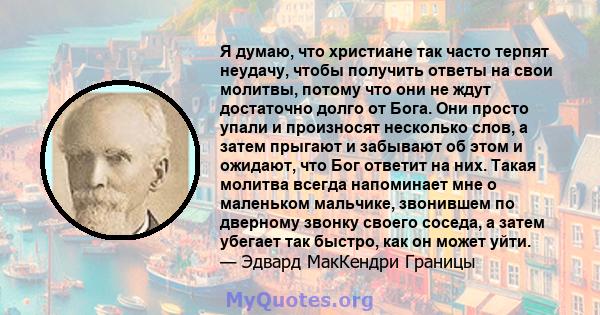 Я думаю, что христиане так часто терпят неудачу, чтобы получить ответы на свои молитвы, потому что они не ждут достаточно долго от Бога. Они просто упали и произносят несколько слов, а затем прыгают и забывают об этом и ожидают, что Бог ответит на них. Такая молитва всегда напоминает мне о маленьком мальчике, звонившем по дверному звонку своего соседа, а затем убегает так быстро, как он может уйти.
— Эдвард МакКендри Границы

MyQuotes.org